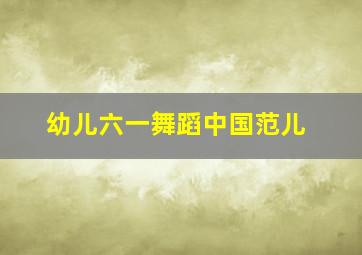 幼儿六一舞蹈中国范儿